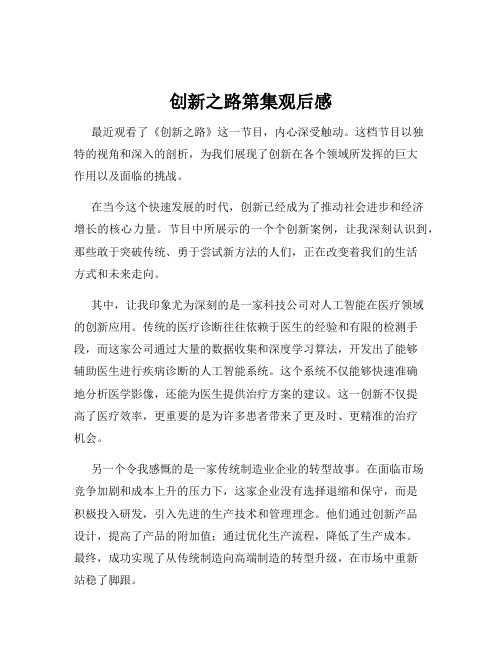 创新之路第集观后感

最近观看了《创新之路》这一节目，内心深受触动。这档节目以独特的视角和深入的剖析，为我们展现了创新在各个领域所发挥的巨大作用以及面临的挑战。

在当今这个快速发展的时代，创新已经成为了推动社会进步和经济增长的核心力量。节目中所展示的一个个创新案例，让我深刻认识到，那些敢于突破传统、勇于尝试新方法的人们，正在改变着我们的生活方式和未来走向。

其中，让我印象尤为深刻的是一家科技公司对人工智能在医疗领域的创新应用。传统的医疗诊断往往依赖于医生的经验和有限的检测手段，而这家公司通过大量的数据收集和深度学习算法，开发出了能够辅助医生进行疾病诊断的人工智能系统。这个系统不仅能够快速准确地分析医学影像，还能为医生提供治疗方案的建议。这一创新不仅提高了医疗效率，更重要的是为许多患者带来了更及时、更精准的治疗机会。

另一个令我感慨的是一家传统制造业企业的转型故事。在面临市场竞争加剧和成本上升的压力下，这家企业没有选择退缩和保守，而是积极投入研发，引入先进的生产技术和管理理念。他们通过创新产品设计，提高了产品的附加值；通过优化生产流程，降低了生产成本。最终，成功实现了从传统制造向高端制造的转型升级，在市场中重新站稳了脚跟。